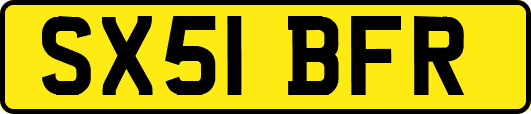 SX51 BFR